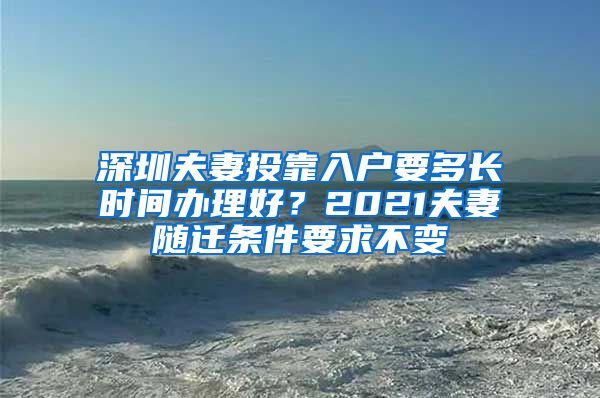 深圳夫妻投靠入户要多长时间办理好？2021夫妻随迁条件要求不变